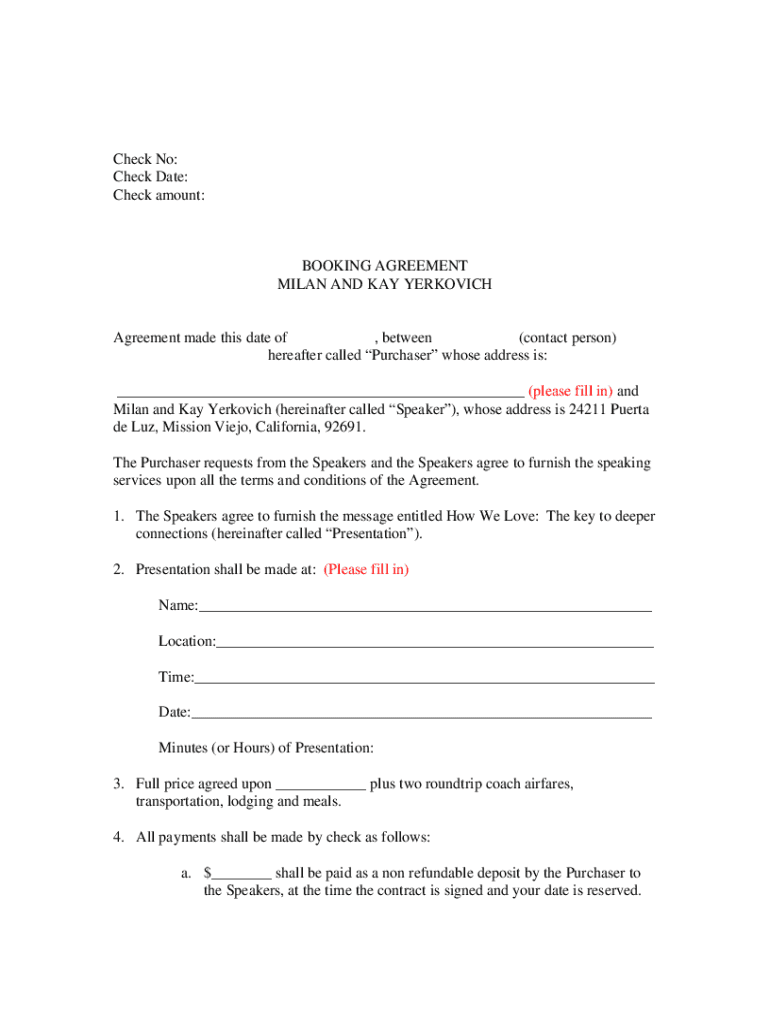 Check No:
Check Date:
Check amount:

BOOKING AGREEMENT
MILAN AND KAY YERKOVICH

Agreement made this date of , between (contact person) hereafter called “Purchaser” whose address is:

______________________________________________________ (please fill in) and Milan and Kay Yerkovich (hereinafter called “Speaker”), whose address is 24211 Puerta de Luz, Mission Viejo, California, 92691.

The Purchaser requests from the Speakers and the Speakers agree to furnish the speaking services upon all the terms and conditions of the Agreement.

1. The Speakers agree to furnish the message entitled How We Love: The key to deeper connections (hereinafter called “Presentation”).

2. Presentation shall be made at: (Please fill in)

Name:____________________________________________________________

Location:__________________________________________________________

Time:_____________________________________________________________

Date:_____________________________________________________________

Minutes (or Hours) of Presentation:

3. Full price agreed upon ____________ plus two roundtrip coach airfares, transportation, lodging and meals.

4. All payments shall be made by check as follows:

a. $________ shall be paid as a non refundable deposit by the Purchaser to the Speakers, at the time the contract is signed and your date is reserved.